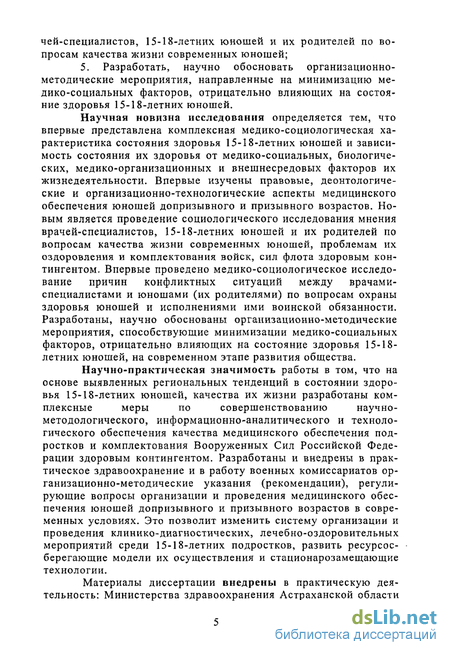 чей-специалистов, 15-18-летних юношей и их родителей по вопросам качества жизни современных юношей;

5. Разработать, научно обосновать организационно-методические мероприятия, направленные на минимизацию медико-социальных факторов, отрицательно влияющих на состояние здоровья 15-18-летних юношей.

Научная новизна исследования определяется тем, что впервые представлена комплексная медико-социологическая характеристика состояния здоровья 15-18-летних юношей и зависимость состояния их здоровья от медико-социальных, биологических, медико-организационных и внешнесредовых факторов их жизнедеятельности. Впервые изучены правовые, деонтологические и организационно-технологические аспекты медицинского обеспечения юношей допризывного и призывного возрастов. Новым является проведение социологического исследования мнения врачей-специалистов, 15-18-летних юношей и их родителей по вопросам качества жизни современных юношей, проблемам их оздоровления и комплектования войск, сил флота здоровым контингентом. Впервые проведено медико-социологическое исследование причин конфликтных ситуаций между врачами-специалистами и юношами (их родителями) по вопросам охраны здоровья юношей и исполнениями ими воинской обязанности. Разработаны, научно обоснованы организационно-методические мероприятия, способствующие минимизации медико-социальных факторов, отрицательно влияющих на состояние здоровья 15-18-летних юношей, на современном этапе развития общества.

Научно-практическая значимость работы в том, что на основе выявленных региональных тенденций в состоянии здоровья 15-18-летних юношей, качества их жизни разработаны комплексные меры по совершенствованию научно-методологического, информационно-аналитического и технологического обеспечения качества медицинского обеспечения подростков и комплектования Вооруженных Сил Российской Федерации здоровым контингентом. Разработаны и внедрены в практическое здравоохранение и в работу военных комиссариатов организационно-методические указания (рекомендации), регулирующие вопросы организации и проведения медицинского обеспечения юношей допризывного и призывного возрастов в современных условиях. Это позволит изменить систему организации и проведения клинико-диагностических, лечебно-оздоровительных мероприятий среди 15-18-летних подростков, развить ресурсосберегающие модели их осуществления и стационарозамещающие технологии.

Материалы диссертации внедрены в практическую деятельность: Министерства здравоохранения Астраханской области

5

dsLib.net
библиотека диссертаций